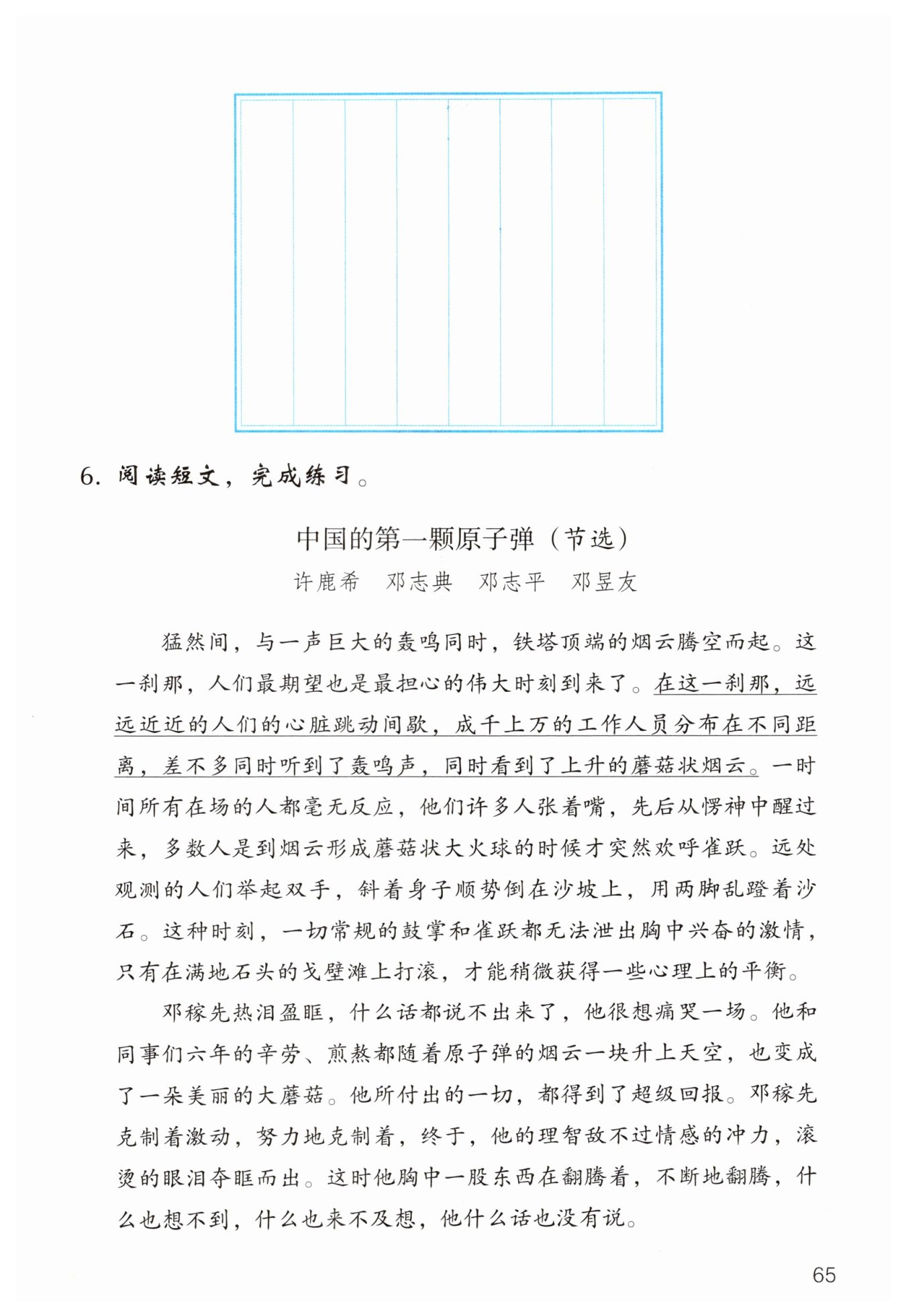 6. 阅读短文，完成练习。

中国的第一颗原子弹（节选）

许鹿希　邓志典　邓志平　邓昱友

猛然间，与一声巨大的轰鸣同时，铁塔顶端的烟云腾空而起。这一刹那，人们最期望也是最担心的伟大时刻到来了。在这一刹那，远远近近的人们的心脏跳动间歇，成千上万的工作人员分布在不同距离，差不多同时听到了轰鸣声，同时看到了上升的蘑菇状烟云。一时间所有在场的人都毫无反应，他们许多人张着嘴，先后从愣神中醒过来，多数人是到烟云形成蘑菇状大火球的时候才突然欢呼雀跃。远处观测的人们举起双手，斜着身子顺势倒在沙坡上，用两脚乱蹬着沙石。这种时刻，一切常规的鼓掌和雀跃都无法泄出胸中兴奋的激情，只有在满地石头的戈壁滩上打滚，才能稍微获得一些心理上的平衡。

邓稼先热泪盈眶，什么话都说不出来了，他很想痛哭一场。他和同事们六年的辛劳、煎熬都随着原子弹的烟云一块升上天空，也变成了一朵美丽的大蘑菇。他所付出的一切，都得到了超级回报。邓稼先克制着激动，努力地克制着，终于，他的理智敌不过情感的冲力，滚烫的眼泪夺眶而出。这时他胸中一股东西在翻腾着，不断地翻腾，什么也想不到，什么也来不及想，他什么话也没有说。

65